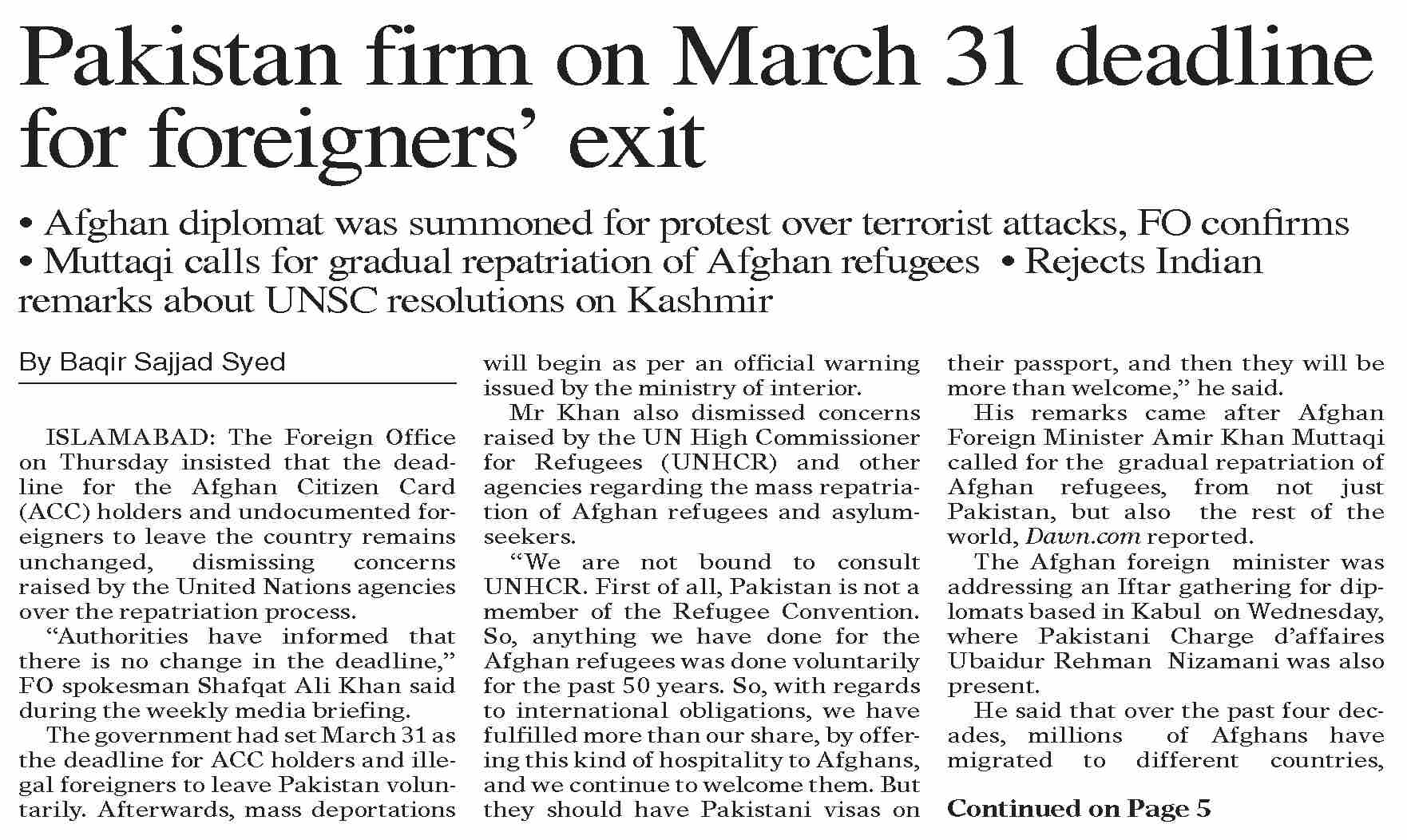 Pakistan firm on March 31 deadline for foreigners' exit

• Afghan diplomat was summoned for protest over terrorist attacks, FO confirms • Muttaqi calls for gradual repatriation of Afghan refugees • Rejects Indian remarks about UNSC resolutions on Kashmir

By Baqir Sajjad Syed

ISLAMABAD: The Foreign Office on Thursday insisted that the deadline for the Afghan Citizen Card (ACC) holders and undocumented foreigners to leave the country remains unchanged, dismissing concerns raised by the United Nations agencies over the repatriation process.

"Authorities have informed that there is no change in the deadline," FO spokesman Shafqat Ali Khan said during the weekly media briefing.

The government had set March 31 as the deadline for ACC holders and illegal foreigners to leave Pakistan voluntarily. Afterwards, mass deportations will begin as per an official warning issued by the ministry of interior.

Mr Khan also dismissed concerns raised by the UN High Commissioner for Refugees (UNHCR) and other agencies regarding the mass repatriation of Afghan refugees and asylum-seekers.

"We are not bound to consult UNHCR. First of all, Pakistan is not a member of the Refugee Convention. So, anything we have done for the Afghan refugees was done voluntarily for the past 50 years. So, with regards to international obligations, we have fulfilled more than our share, by offering this kind of hospitality to Afghans, and we continue to welcome them. But they should have Pakistani visas on their passport, and then they will be more than welcome," he said.

His remarks came after Afghan Foreign Minister Amir Khan Muttaqi called for the gradual repatriation of Afghan refugees, from not just Pakistan, but also the rest of the world, Dawn.com reported.

The Afghan foreign minister was addressing an Iftar gathering for diplomats based in Kabul on Wednesday, where Pakistani Charge d'affaires Ubaidur Rehman Nizamani was also present.

He said that over the past four decades, millions of Afghans have migrated to different countries,

Continued on Page 5